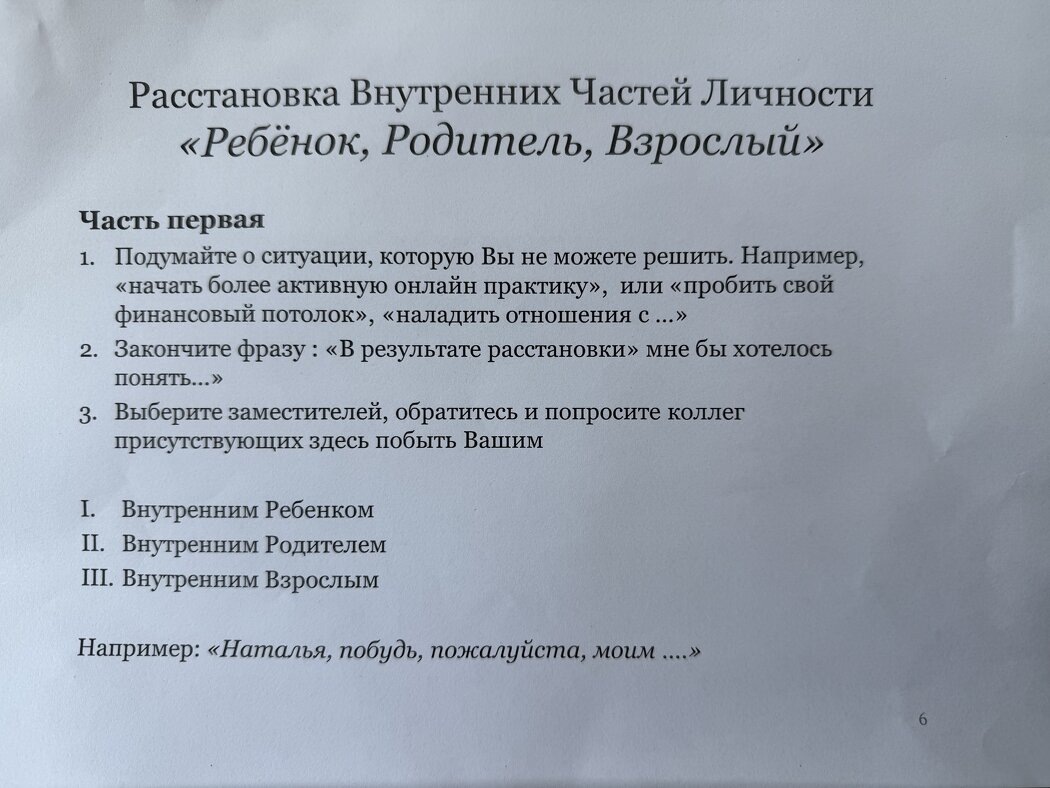 Расстановка Внутренних Частей Личности
«Ребёнок, Родитель, Взрослый»

Часть первая

1. Подумайте о ситуации, которую Вы не можете решить. Например, «начать более активную онлайн практику», или «пробить свой финансовый потолок», «наладить отношения с ...»
2. Закончите фразу : «В результате расстановки» мне бы хотелось понять...»
3. Выберите заместителей, обратитесь и попросите коллег присутствующих здесь побыть Вашим

I. Внутренним Ребенком
II. Внутренним Родителем
III. Внутренним Взрослым

Например: «Наталья, побудь, пожалуйста, моим ....»

6